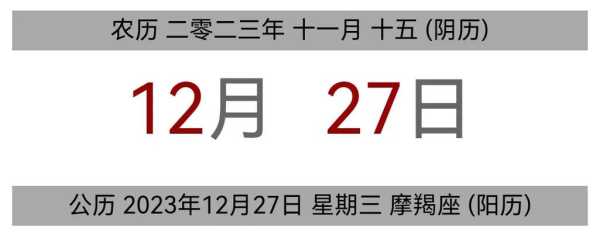 农历 二零二三年 十一月 十五 (阴历)

12月 27日

公历 2023年12月27日 星期三 摩羯座 (阳历)